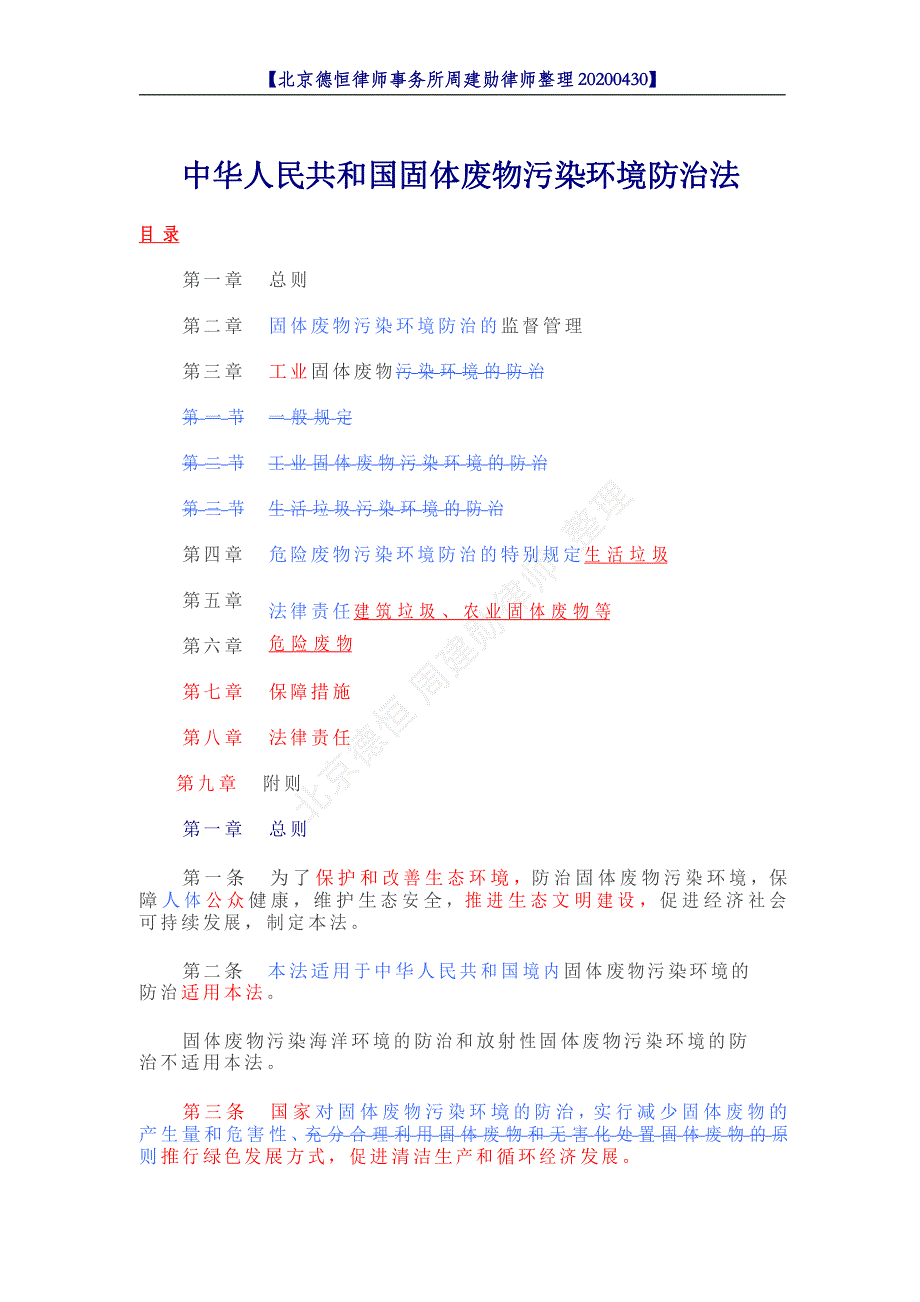 【北京德恒律师事务所周建勋律师整理20200430】

中华人民共和国固体废物污染环境防治法

目 录

第一章　总则

第二章　固体废物污染环境防治的监督管理

第三章　工业固体废物污染环境的防治

第一节　一般规定

第二节　工业固体废物污染环境的防治

第三节　生活垃圾污染环境的防治

第四章　危险废物污染环境防治的特别规定生活垃圾

第五章　法律责任建筑垃圾、农业固体废物等

第六章　危险废物

第七章　保障措施

第八章　法律责任

第九章　附则

第一章　总则

第一条　为了保护和改善生态环境，防治固体废物污染环境，保障人体公众健康，维护生态安全，推进生态文明建设，促进经济社会可持续发展，制定本法。

第二条　本法适用于中华人民共和国境内固体废物污染环境的防治适用本法。

固体废物污染海洋环境的防治和放射性固体废物污染环境的防治不适用本法。

第三条　国家对固体废物污染环境的防治，实行减少固体废物的产生量和危害性、充分合理利用固体废物和无害化处置固体废物的原则推行绿色发展方式，促进清洁生产和循环经济发展。

北京德恒 周建勋律师 整理